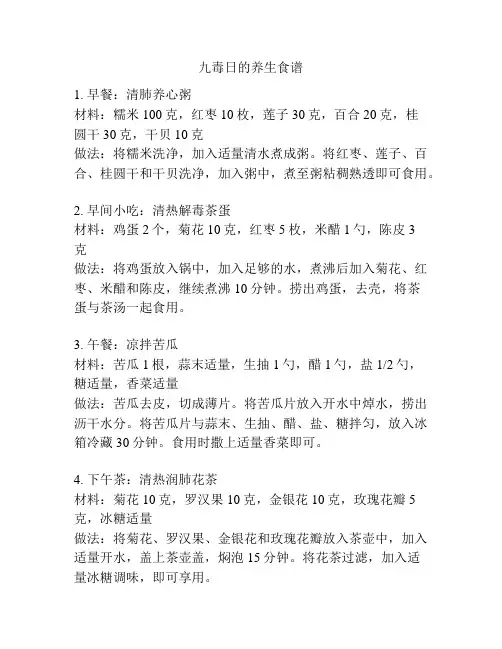 九毒日的养生食谱

1. 早餐：清肺养心粥
材料：糯米 100 克，红枣 10 枚，莲子 30 克，百合 20 克，桂圆干 30 克，干贝 10 克
做法：将糯米洗净，加入适量清水煮成粥。将红枣、莲子、百合、桂圆干和干贝洗净，加入粥中，煮至粥粘稠熟透即可食用。

2. 早间小吃：清热解毒茶蛋
材料：鸡蛋 2 个，菊花 10 克，红枣 5 枚，米醋 1 勺，陈皮 3 克
做法：将鸡蛋放入锅中，加入足够的水，煮沸后加入菊花、红枣、米醋和陈皮，继续煮沸 10 分钟。捞出鸡蛋，去壳，将茶蛋与茶汤一起食用。

3. 午餐：凉拌苦瓜
材料：苦瓜 1 根，蒜末适量，生抽 1 勺，醋 1 勺，盐 1/2 勺，糖适量，香菜适量
做法：苦瓜去皮，切成薄片。将苦瓜片放入开水中焯水，捞出沥干水分。将苦瓜片与蒜末、生抽、醋、盐、糖拌匀，放入冰箱冷藏 30 分钟。食用时撒上适量香菜即可。

4. 下午茶：清热润肺花茶
材料：菊花 10 克，罗汉果 10 克，金银花 10 克，玫瑰花瓣 5 克，冰糖适量
做法：将菊花、罗汉果、金银花和玫瑰花瓣放入茶壶中，加入适量开水，盖上茶壶盖，焖泡 15 分钟。将花茶过滤，加入适量冰糖调味，即可享用。